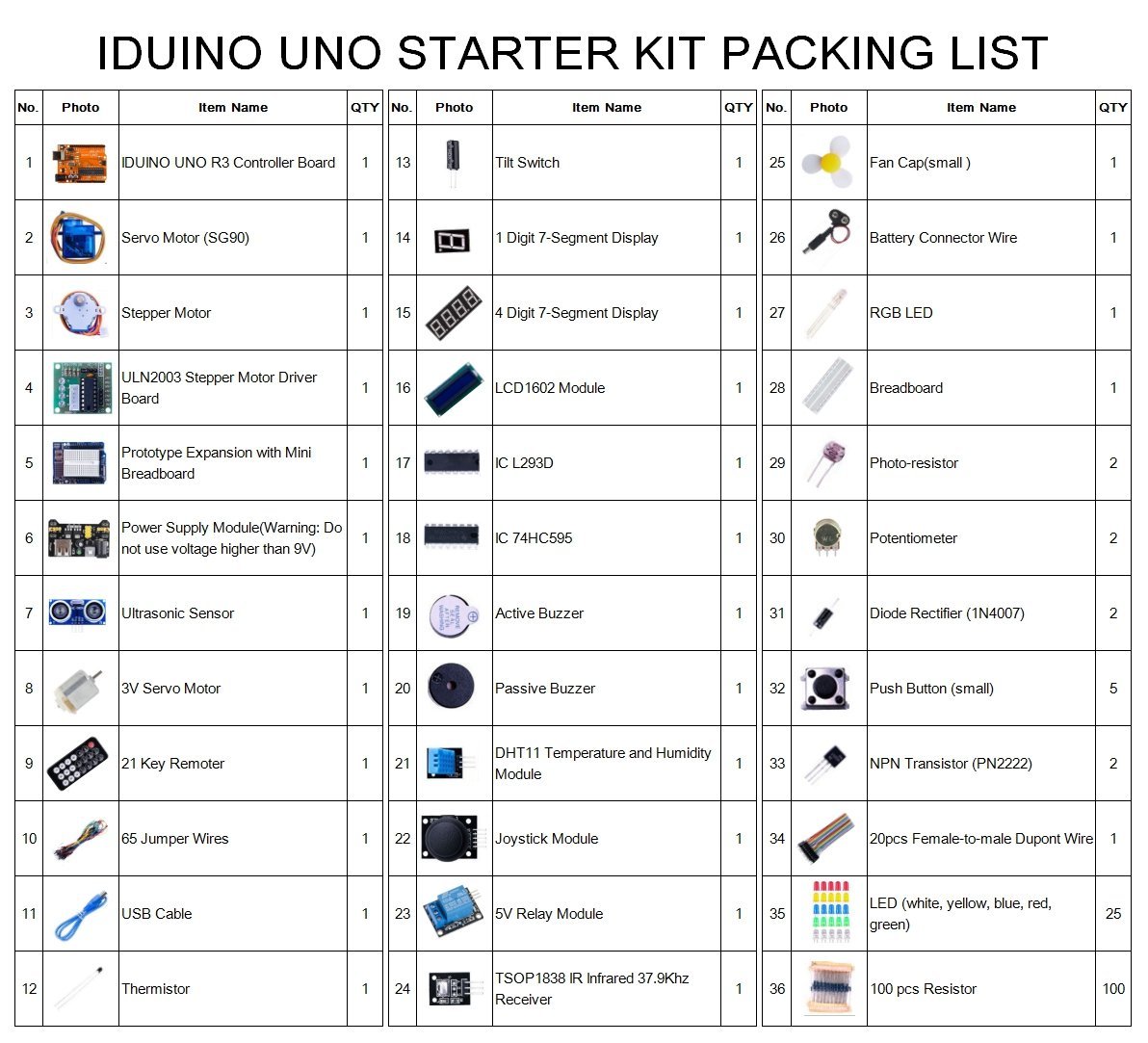 IDUINO UNO STARTER KIT PACKING LIST

| No. | Photo | Item Name | QTY |
|---|---|---|---|
| 1 | | IDUINO UNO R3 Controller Board | 1 |
| 2 | | Servo Motor (SG90) | 1 |
| 3 | | Stepper Motor | 1 |
| 4 | | ULN2003 Stepper Motor Driver Board | 1 |
| 5 | | Prototype Expansion with Mini Breadboard | 1 |
| 6 | | Power Supply Module(Warning: Do not use voltage higher than 9V) | 1 |
| 7 | | Ultrasonic Sensor | 1 |
| 8 | | 3V Servo Motor | 1 |
| 9 | | 21 Key Remoter | 1 |
| 10 | | 65 Jumper Wires | 1 |
| 11 | | USB Cable | 1 |
| 12 | | Thermistor | 1 |

| No. | Photo | Item Name | QTY |
|---|---|---|---|
| 13 | | Tilt Switch | 1 |
| 14 | | 1 Digit 7-Segment Display | 1 |
| 15 | | 4 Digit 7-Segment Display | 1 |
| 16 | | LCD1602 Module | 1 |
| 17 | | IC L293D | 1 |
| 18 | | IC 74HC595 | 1 |
| 19 | | Active Buzzer | 1 |
| 20 | | Passive Buzzer | 1 |
| 21 | | DHT11 Temperature and Humidity Module | 1 |
| 22 | | Joystick Module | 1 |
| 23 | | 5V Relay Module | 1 |
| 24 | | TSOP1838 IR Infrared 37.9Khz Receiver | 1 |

| No. | Photo | Item Name | QTY |
|---|---|---|---|
| 25 | | Fan Cap(small ) | 1 |
| 26 | | Battery Connector Wire | 1 |
| 27 | | RGB LED | 1 |
| 28 | | Breadboard | 1 |
| 29 | | Photo-resistor | 2 |
| 30 | | Potentiometer | 2 |
| 31 | | Diode Rectifier (1N4007) | 2 |
| 32 | | Push Button (small) | 5 |
| 33 | | NPN Transistor (PN2222) | 2 |
| 34 | | 20pcs Female-to-male Dupont Wire | 1 |
| 35 | | LED (white, yellow, blue, red, green) | 25 |
| 36 | | 100 pcs Resistor | 100 |